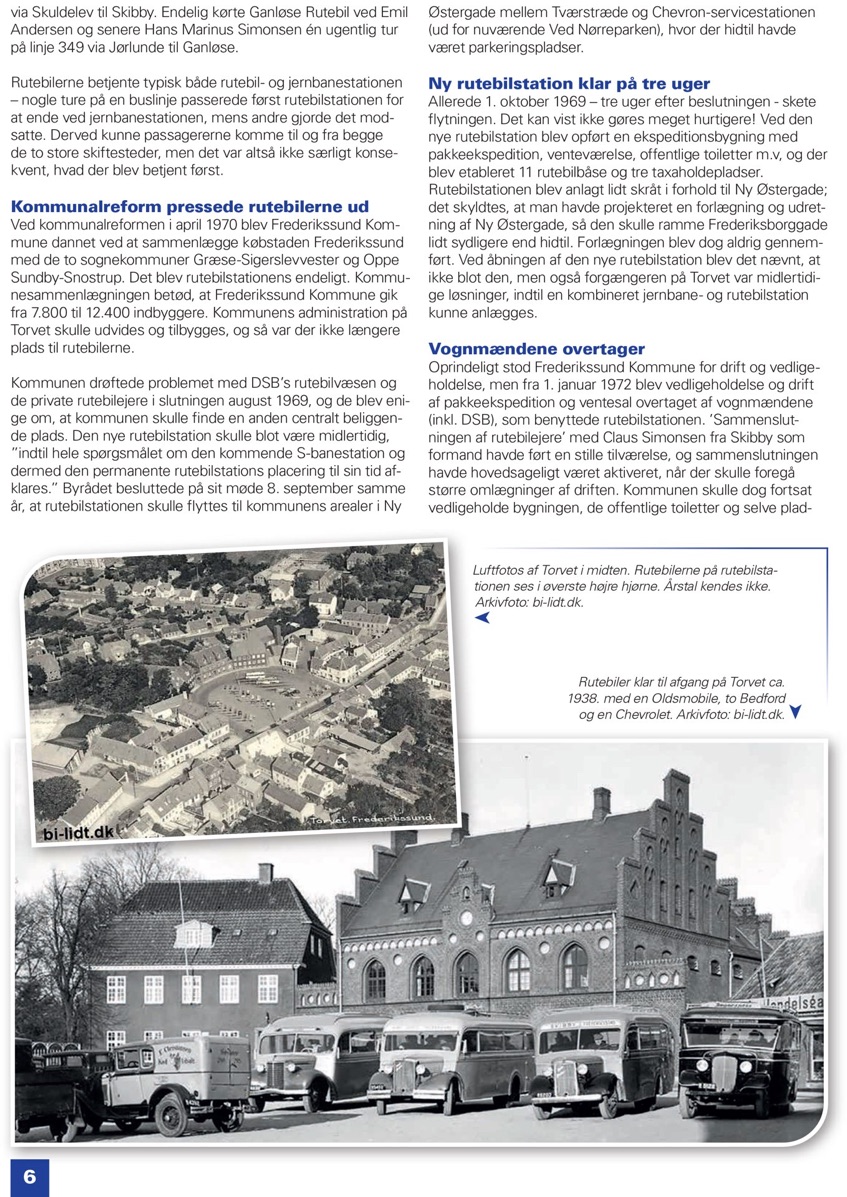 via Skuldelev til Skibby. Endelig kørte Ganløse Rutebil ved Emil Andersen og senere Hans Marinus Simonsen én ugentlig tur på linje 349 via Jørlunde til Ganløse.

Rutebilerne betjente typisk både rutebil- og jernbanestationen – nogle ture på en buslinje passerede først rutebilstationen for at ende ved jernbanestationen, mens andre gjorde det modsatte. Derved kunne passagererne komme til og fra begge de to store skiftesteder, men det var altså ikke særligt konsekvent, hvad der blev betjent først.

Kommunalreform pressede rutebilerne ud
Ved kommunalreformen i april 1970 blev Frederikssund Kommune dannet ved at sammenlægge købstaden Frederikssund med de to sognekommuner Græse-Sigerslevvester og Oppe Sundby-Snostrup. Det blev rutebilstationens endeligt. Kommunesammenlægningen betød, at Frederikssund Kommune gik fra 7.800 til 12.400 indbyggere. Kommunens administration på Torvet skulle udvides og tilbygges, og så var der ikke længere plads til rutebilerne.

Kommunen drøftede problemet med DSB's rutebilvæsen og de private rutebilejere i slutningen august 1969, og de blev enige om, at kommunen skulle finde en anden centralt beliggende plads. Den nye rutebilstation skulle blot være midlertidig, "indtil hele spørgsmålet om den kommende S-banestation og dermed den permanente rutebilstations placering til sin tid afklares." Byrådet besluttede på sit møde 8. september samme år, at rutebilstationen skulle flyttes til kommunens arealer i Ny Østergade mellem Tværstræde og Chevron-servicestationen (ud for nuværende Ved Nørreparken), hvor der hidtil havde været parkeringspladser.

Ny rutebilstation klar på tre uger
Allerede 1. oktober 1969 – tre uger efter beslutningen - skete flytningen. Det kan vist ikke gøres meget hurtigere! Ved den nye rutebilstation blev opført en ekspeditionsbygning med pakkeekspedition, venteværelse, offentlige toiletter m.v, og der blev etableret 11 rutebilbåse og tre taxaholdepladser. Rutebilstationen blev anlagt lidt skråt i forhold til Ny Østergade; det skyldtes, at man havde projekteret en forlægning og udretning af Ny Østergade, så den skulle ramme Frederiksborggade lidt sydligere end hidtil. Forlægningen blev dog aldrig gennemført. Ved åbningen af den nye rutebilstation blev det nævnt, at ikke blot den, men også forgængeren på Torvet var midlertidige løsninger, indtil en kombineret jernbane- og rutebilstation kunne anlægges.

Vognmændene overtager
Oprindeligt stod Frederikssund Kommune for drift og vedligeholdelse, men fra 1. januar 1972 blev vedligeholdelse og drift af pakkeekspedition og ventesal overtaget af vognmændene (inkl. DSB), som benyttede rutebilstationen. 'Sammenslutningen af rutebilejere' med Claus Simonsen fra Skibby som formand havde ført en stille tilværelse, og sammenslutningen havde hovedsageligt været aktiveret, når der skulle foregå større omlægninger af driften. Kommunen skulle dog fortsat vedligeholde bygningen, de offentlige toiletter og selve plad-

Luftfotos af Torvet i midten. Rutebilerne på rutebilstationen ses i øverste højre hjørne. Årstal kendes ikke. Arkivfoto: bi-lidt.dk.

Rutebiler klar til afgang på Torvet ca. 1938. med en Oldsmobile, to Bedford og en Chevrolet. Arkivfoto: bi-lidt.dk.

bi-lidt.dk
Torvet. Frederikssund.

6